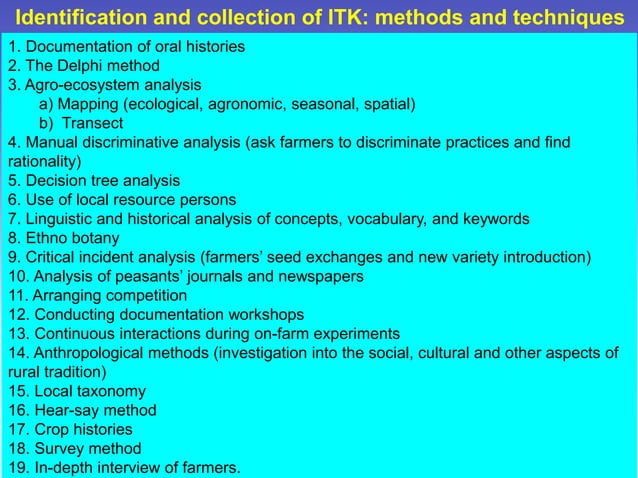 Identification and collection of ITK: methods and techniques

1. Documentation of oral histories
2. The Delphi method
3. Agro-ecosystem analysis
a) Mapping (ecological, agronomic, seasonal, spatial)
b) Transect
4. Manual discriminative analysis (ask farmers to discriminate practices and find rationality)
5. Decision tree analysis
6. Use of local resource persons
7. Linguistic and historical analysis of concepts, vocabulary, and keywords
8. Ethno botany
9. Critical incident analysis (farmers' seed exchanges and new variety introduction)
10. Analysis of peasants' journals and newspapers
11. Arranging competition
12. Conducting documentation workshops
13. Continuous interactions during on-farm experiments
14. Anthropological methods (investigation into the social, cultural and other aspects of rural tradition)
15. Local taxonomy
16. Hear-say method
17. Crop histories
18. Survey method
19. In-depth interview of farmers.